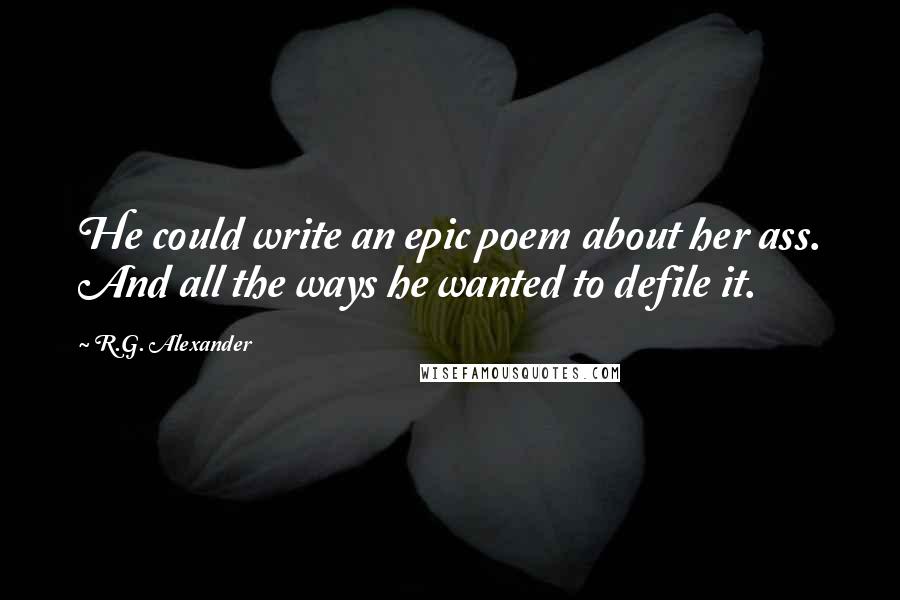 He could write an epic poem about her ass. And all the ways he wanted to defile it.

~ R.G. Alexander

WISEFAMOUSQUOTES.COM